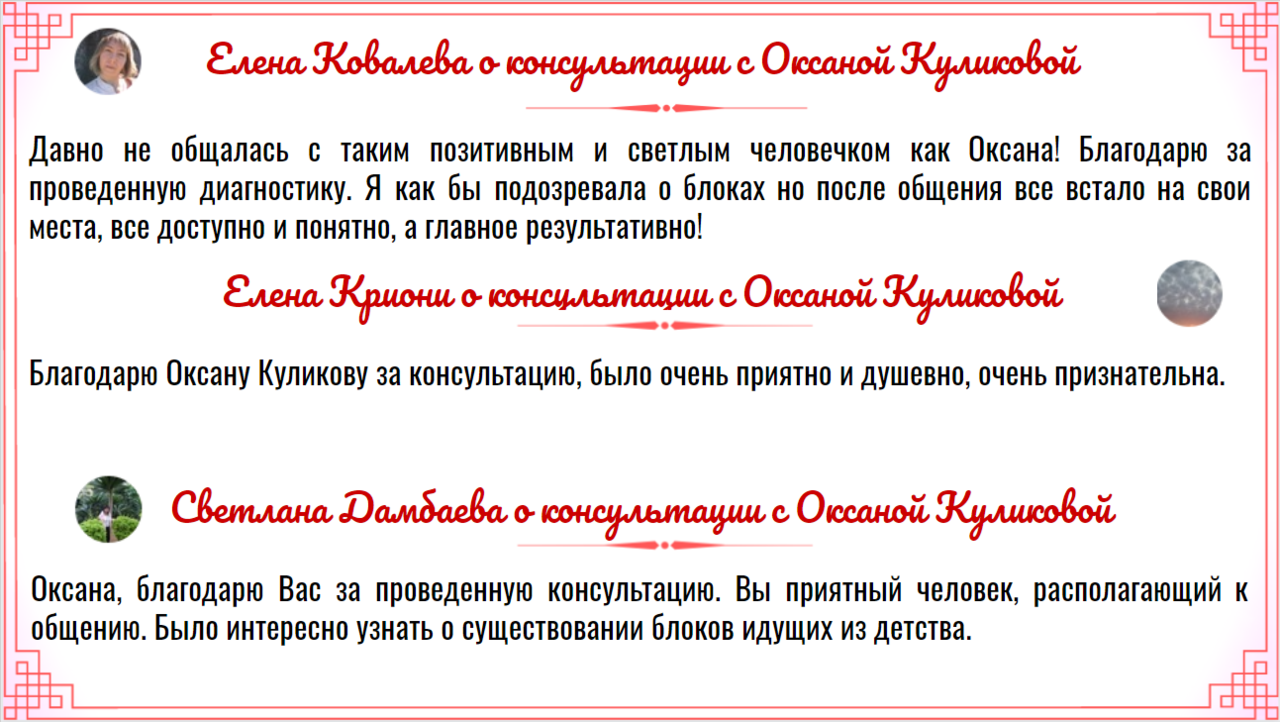 Елена Ковалева о консультации с Оксаной Куликовой

Давно не общалась с таким позитивным и светлым человечком как Оксана! Благодарю за проведенную диагностику. Я как бы подозревала о блоках но после общения все встало на свои места, все доступно и понятно, а главное результативно!

Елена Криони о консультации с Оксаной Куликовой

Благодарю Оксану Куликову за консультацию, было очень приятно и душевно, очень признательна.

Светлана Дамбаева о консультации с Оксаной Куликовой

Оксана, благодарю Вас за проведенную консультацию. Вы приятный человек, располагающий к общению. Было интересно узнать о существовании блоков идущих из детства.